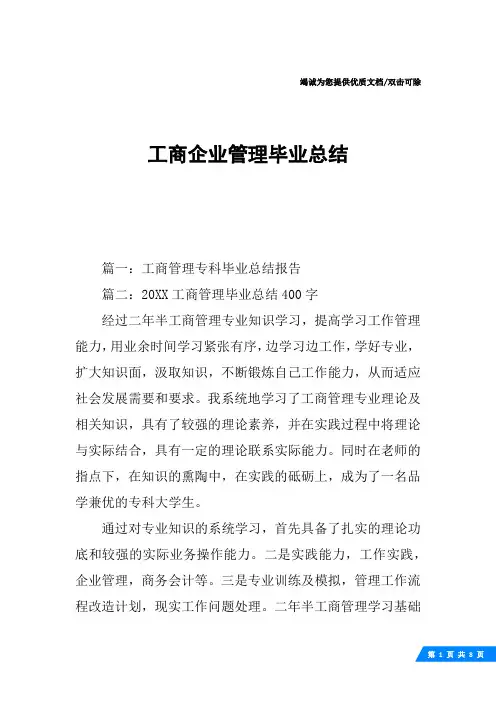 竭诚为您提供优质文档/双击可除

工商企业管理毕业总结

篇一：工商管理专科毕业总结报告

篇二：20XX工商管理毕业总结400字

经过二年半工商管理专业知识学习，提高学习工作管理能力，用业余时间学习紧张有序，边学习边工作，学好专业，扩大知识面，汲取知识，不断锻炼自己工作能力，从而适应社会发展需要和要求。我系统地学习了工商管理专业理论及相关知识，具有了较强的理论素养，并在实践过程中将理论与实际结合，具有一定的理论联系实际能力。同时在老师的指点下，在知识的熏陶中，在实践的砥砺上，成为了一名品学兼优的专科大学生。

通过对专业知识的系统学习，首先具备了扎实的理论功底和较强的实际业务操作能力。二是实践能力，工作实践，企业管理，商务会计等。三是专业训练及模拟，管理工作流程改造计划，现实工作问题处理。二年半工商管理学习基础

第 1 页 共 8 页